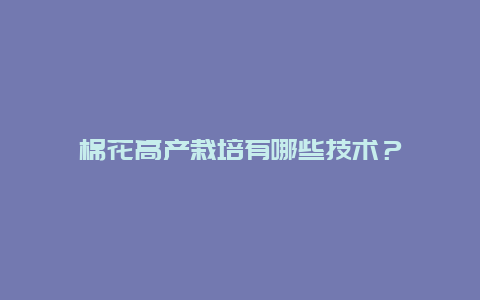 棉花高产栽培有哪些技术？